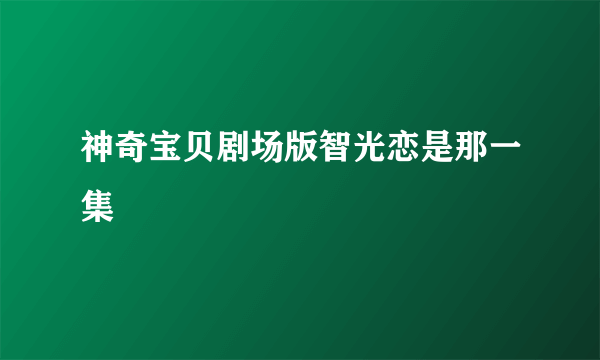 神奇宝贝剧场版智光恋是那一集